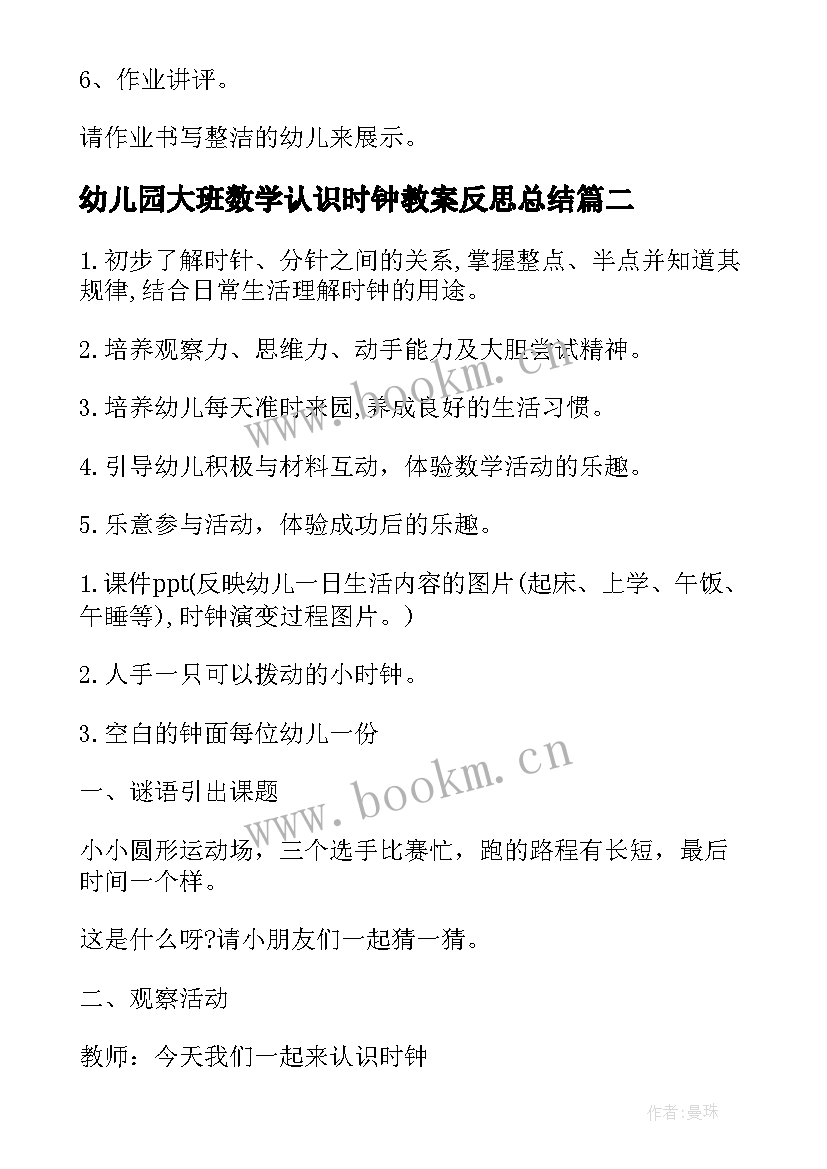 6、作业讲评。

请作业书写整洁的幼儿来展示。

幼儿园大班数学认识时钟教案反思总结篇二

1.初步了解时针、分针之间的关系,掌握整点、半点并知道其规律,结合日常生活理解时钟的用途。

2.培养观察力、思维力、动手能力及大胆尝试精神。

3.培养幼儿每天准时来园,养成良好的生活习惯。

4.引导幼儿积极与材料互动，体验数学活动的乐趣。

5.乐意参与活动，体验成功后的乐趣。

1.课件ppt(反映幼儿一日生活内容的图片(起床、上学、午饭、午睡等),时钟演变过程图片。)

2.人手一只可以拨动的小时钟。

3.空白的钟面每位幼儿一份

一、谜语引出课题

小小圆形运动场，三个选手比赛忙，跑的路程有长短，最后时间一个样。

这是什么呀?请小朋友们一起猜一猜。

二、观察活动

教师：今天我们一起来认识时钟

www.bookm.cn

www.bookm.cn

作者:曼珠